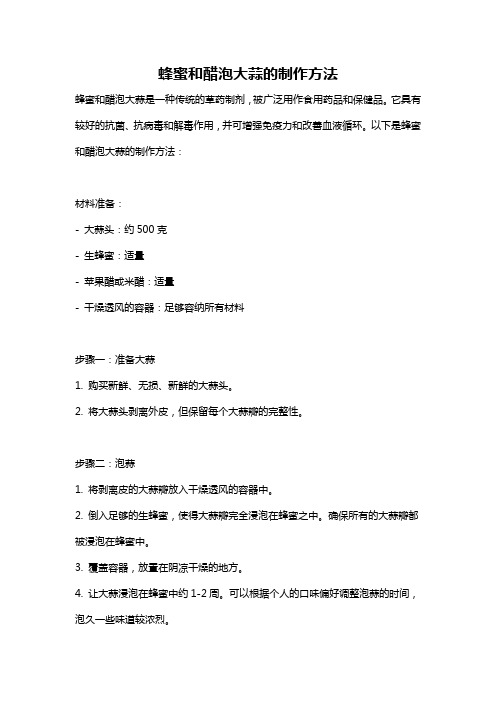 蜂蜜和醋泡大蒜的制作方法

蜂蜜和醋泡大蒜是一种传统的草药制剂，被广泛用作食用药品和保健品。它具有较好的抗菌、抗病毒和解毒作用，并可增强免疫力和改善血液循环。以下是蜂蜜和醋泡大蒜的制作方法：

材料准备：

- 大蒜头：约 500 克

- 生蜂蜜：适量

- 苹果醋或米醋：适量

- 干燥透风的容器：足够容纳所有材料

步骤一：准备大蒜

1. 购买新鲜、无损、新鲜的大蒜头。

2. 将大蒜头剥离外皮，但保留每个大蒜瓣的完整性。

步骤二：泡蒜

1. 将剥离皮的大蒜瓣放入干燥透风的容器中。

2. 倒入足够的生蜂蜜，使得大蒜瓣完全浸泡在蜂蜜之中。确保所有的大蒜瓣都被浸泡在蜂蜜中。

3. 覆盖容器，放置在阴凉干燥的地方。

4. 让大蒜浸泡在蜂蜜中约 1-2 周。可以根据个人的口味偏好调整泡蒜的时间，泡久一些味道较浓烈。